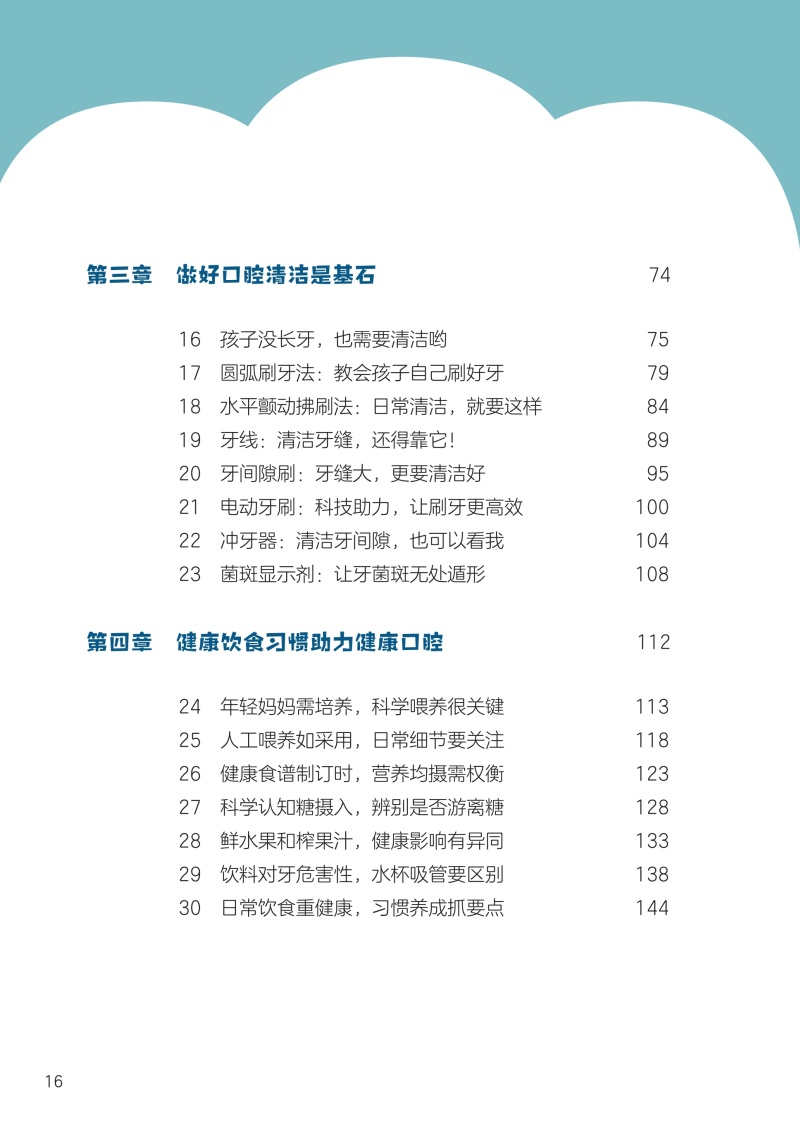 第三章　做好口腔清洁是基石　74

16　孩子没长牙，也需要清洁哟　75
17　圆弧刷牙法：教会孩子自己刷好牙　79
18　水平颤动拂刷法：日常清洁，就要这样　84
19　牙线：清洁牙缝，还得靠它！　89
20　牙间隙刷：牙缝大，更要清洁好　95
21　电动牙刷：科技助力，让刷牙更高效　100
22　冲牙器：清洁牙间隙，也可以看我　104
23　菌斑显示剂：让牙菌斑无处遁形　108

第四章　健康饮食习惯助力健康口腔　112

24　年轻妈妈需培养，科学喂养很关键　113
25　人工喂养如采用，日常细节要关注　118
26　健康食谱制订时，营养均摄需权衡　123
27　科学认知糖摄入，辨别是否游离糖　128
28　鲜水果和榨果汁，健康影响有异同　133
29　饮料对牙危害性，水杯吸管要区别　138
30　日常饮食重健康，习惯养成抓要点　144

16